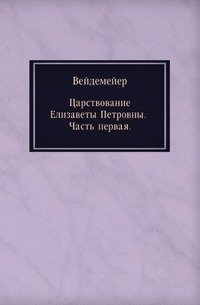 Вейдемейер

Царствование Елизаветы Петровны. Часть первая.